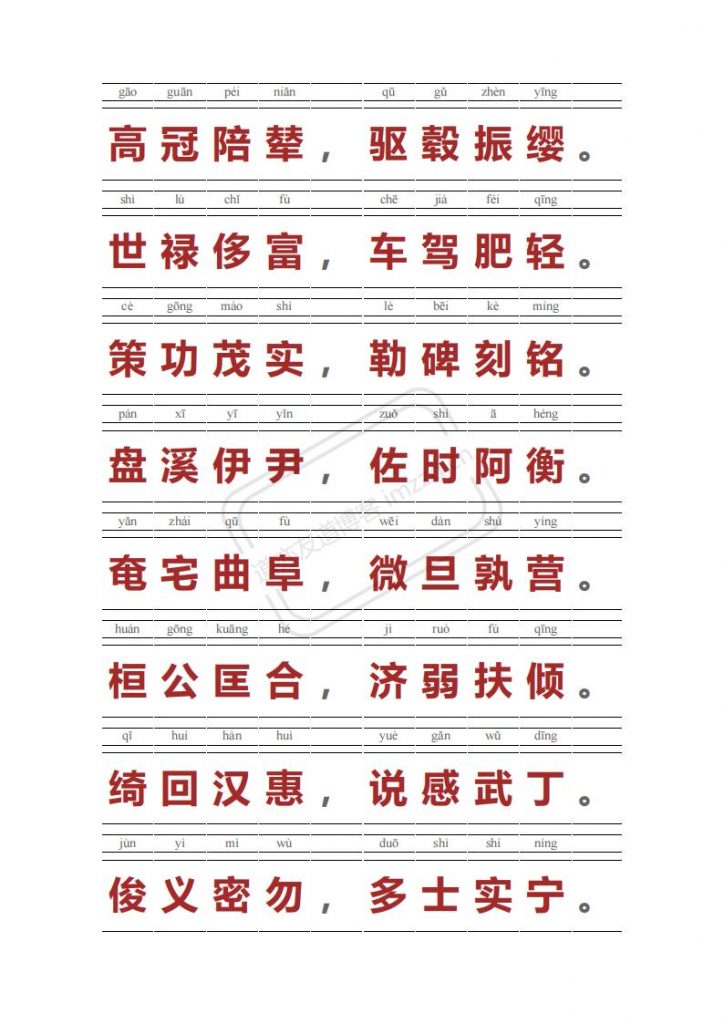 gāo guān péi niǎn qū gǔ zhèn yīng

高冠陪辇，驱毂振缨。

shì lù chǐ fù chē jià féi qīng

世禄侈富，车驾肥轻。

cè gōng mào shí lè bēi kè míng

策功茂实，勒碑刻铭。

pán xī yī yǐn zuǒ shí ā héng

盘溪伊尹，佐时阿衡。

yǎn zhái qū fù wēi dàn shú yíng

奄宅曲阜，微旦孰营。

huán gōng kuāng hé jì ruò fú qīng

桓公匡合，济弱扶倾。

qǐ huí hàn huì yuè gǎn wǔ dīng

绮回汉惠，说感武丁。

jùn yì mì wù duō shì shí níng

俊义密勿，多士实宁。